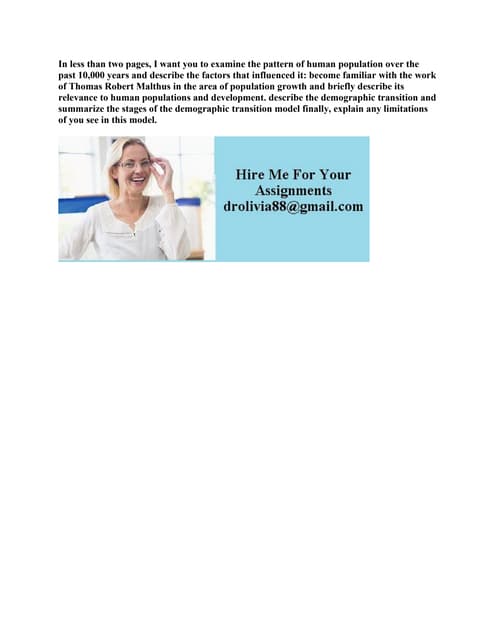 In less than two pages, I want you to examine the pattern of human population over the past 10,000 years and describe the factors that influenced it: become familiar with the work of Thomas Robert Malthus in the area of population growth and briefly describe its relevance to human populations and development. describe the demographic transition and summarize the stages of the demographic transition model finally, explain any limitations of you see in this model.

Hire Me For Your Assignments
drolivia88@gmail.com